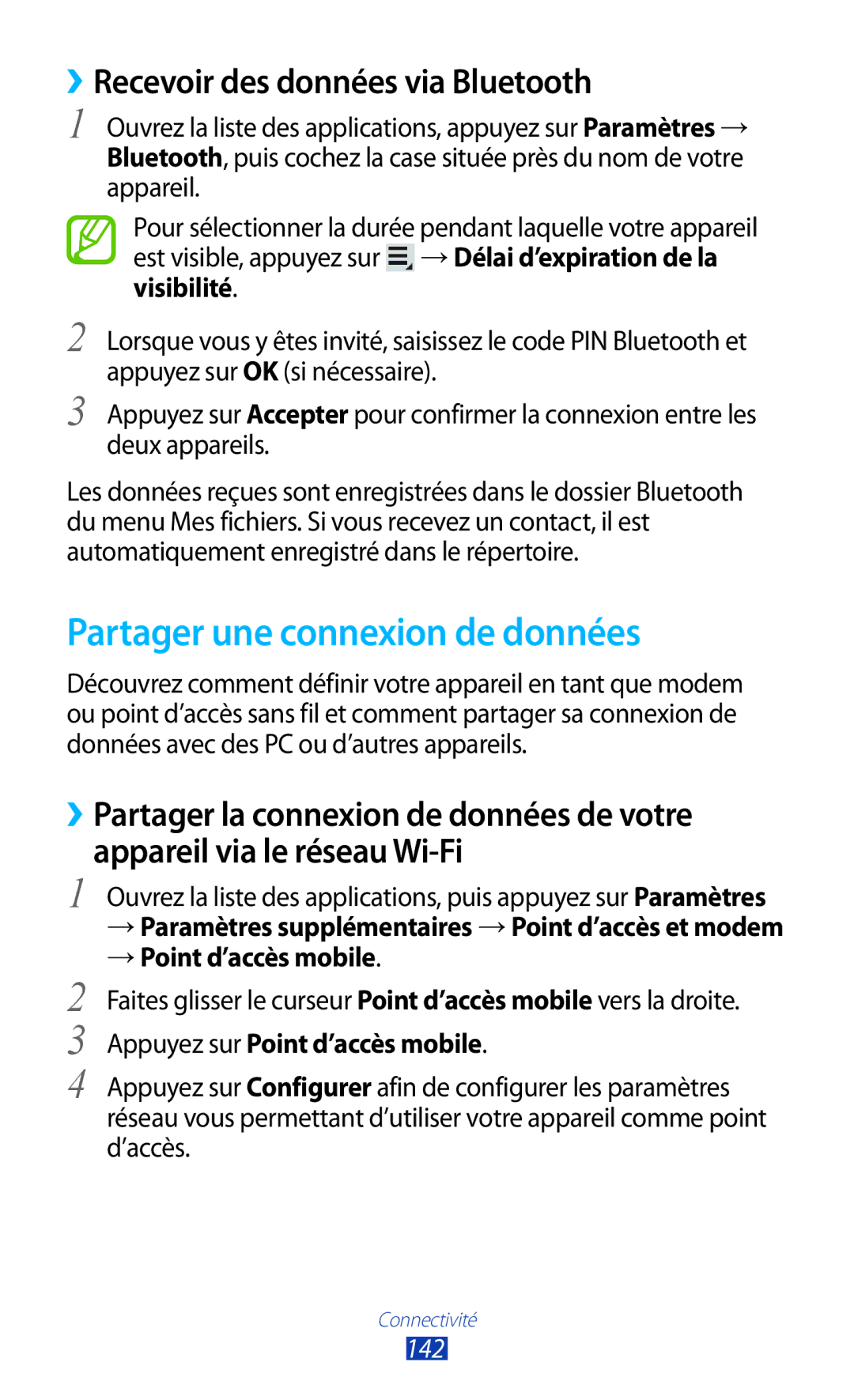 ›› Recevoir des données via Bluetooth

1 Ouvrez la liste des applications, appuyez sur Paramètres → Bluetooth, puis cochez la case située près du nom de votre appareil.

Pour sélectionner la durée pendant laquelle votre appareil est visible, appuyez sur → Délai d'expiration de la visibilité.

2 Lorsque vous y êtes invité, saisissez le code PIN Bluetooth et appuyez sur OK (si nécessaire).

3 Appuyez sur Accepter pour confirmer la connexion entre les deux appareils.

Les données reçues sont enregistrées dans le dossier Bluetooth du menu Mes fichiers. Si vous recevez un contact, il est automatiquement enregistré dans le répertoire.

Partager une connexion de données

Découvrez comment définir votre appareil en tant que modem ou point d'accès sans fil et comment partager sa connexion de données avec des PC ou d'autres appareils.

›› Partager la connexion de données de votre appareil via le réseau Wi-Fi

1 Ouvrez la liste des applications, puis appuyez sur Paramètres → Paramètres supplémentaires → Point d'accès et modem → Point d'accès mobile.

2 Faites glisser le curseur Point d'accès mobile vers la droite.

3 Appuyez sur Point d'accès mobile.

4 Appuyez sur Configurer afin de configurer les paramètres réseau vous permettant d'utiliser votre appareil comme point d'accès.

Connectivité
142